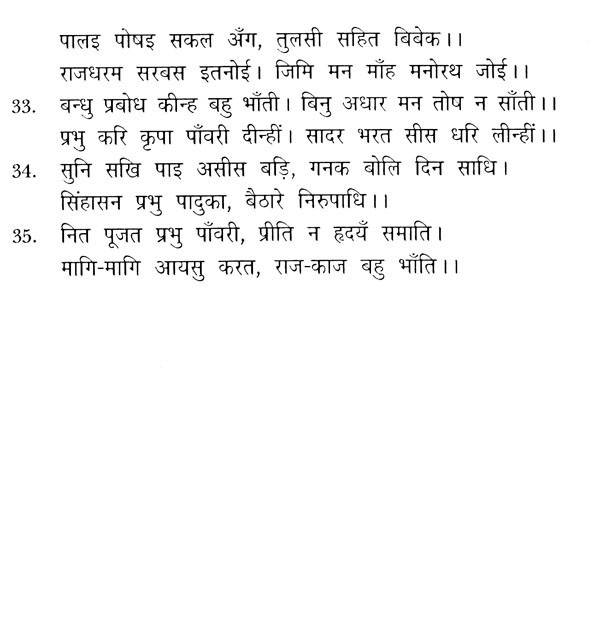 पालइ पोषइ सकल अँग, तुलसी सहित बिबेक।।
राजधरम सरबस इतनोई। जिमि मन माँह मनोरथ जोई।।

33. बन्धु प्रबोध कीन्ह बहु भाँती। बिनु अधार मन तोष न साँती।।
प्रभु करि कृपा पाँवरी दीन्हीं। सादर भरत सीस धरि लीन्हीं।।

34. सुनि सखि पाइ असीस बड़ि, गनक बोलि दिन साधि।
सिंहासन प्रभु पादुका, बैठारे निरुपाधि।।

35. नित पूजत प्रभु पाँवरी, प्रीति न हृदयँ समाति।
मागि-मागि आयसु करत, राज-काज बहु भाँति।।